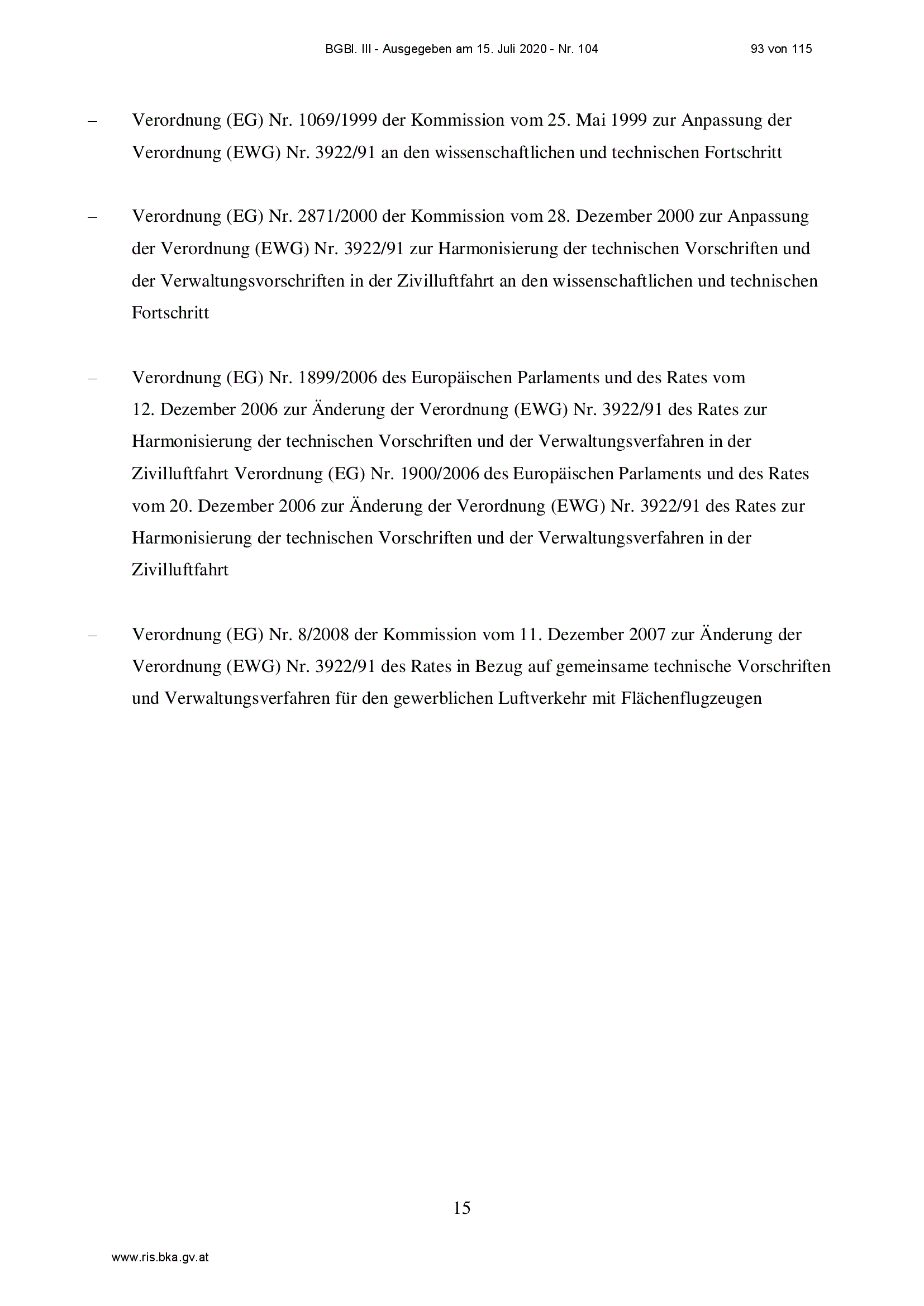 BGBl. III - Ausgegeben am 15. Juli 2020 - Nr. 104 93 von 115

– Verordnung (EG) Nr. 1069/1999 der Kommission vom 25. Mai 1999 zur Anpassung der Verordnung (EWG) Nr. 3922/91 an den wissenschaftlichen und technischen Fortschritt

– Verordnung (EG) Nr. 2871/2000 der Kommission vom 28. Dezember 2000 zur Anpassung der Verordnung (EWG) Nr. 3922/91 zur Harmonisierung der technischen Vorschriften und der Verwaltungsvorschriften in der Zivilluftfahrt an den wissenschaftlichen und technischen Fortschritt

– Verordnung (EG) Nr. 1899/2006 des Europäischen Parlaments und des Rates vom 12. Dezember 2006 zur Änderung der Verordnung (EWG) Nr. 3922/91 des Rates zur Harmonisierung der technischen Vorschriften und der Verwaltungsverfahren in der Zivilluftfahrt Verordnung (EG) Nr. 1900/2006 des Europäischen Parlaments und des Rates vom 20. Dezember 2006 zur Änderung der Verordnung (EWG) Nr. 3922/91 des Rates zur Harmonisierung der technischen Vorschriften und der Verwaltungsverfahren in der Zivilluftfahrt

– Verordnung (EG) Nr. 8/2008 der Kommission vom 11. Dezember 2007 zur Änderung der Verordnung (EWG) Nr. 3922/91 des Rates in Bezug auf gemeinsame technische Vorschriften und Verwaltungsverfahren für den gewerblichen Luftverkehr mit Flächenflugzeugen

15

www.ris.bka.gv.at